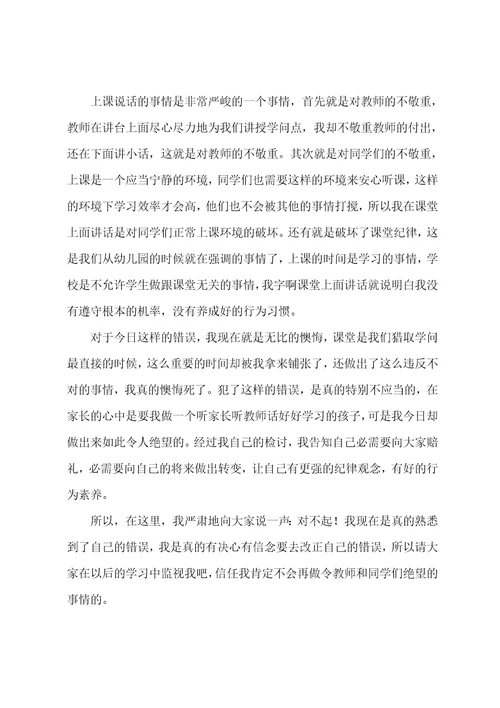 上课说话的事情是非常严峻的一个事情，首先就是对教师的不敬重，教师在讲台上面尽心尽力地为我们讲授学问点，我却不敬重教师的付出，还在下面讲小话，这就是对教师的不敬重。其次就是对同学们的不敬重，上课是一个应当宁静的环境，同学们也需要这样的环境来安心听课，这样的环境下学习效率才会高，他们也不会被其他的事情打搅，所以我在课堂上面讲话是对同学们正常上课环境的破坏。还有就是破坏了课堂纪律，这是我们从幼儿园的时候就在强调的事情了，上课的时间是学习的事情，学校是不允许学生做跟课堂无关的事情，我字啊课堂上面讲话就说明白我没有遵守根本的机率，没有养成好的行为习惯。

对于今日这样的错误，我现在就是无比的懊悔，课堂是我们猎取学问最直接的时候，这么重要的时间却被我拿来铺张了，还做出了这么违反不对的事情，我真的懊悔死了。犯了这样的错误，是真的特别不应当的，在家长的心中是要我做一个听家长听教师话好好学习的孩子，可是我今日却做出来如此令人绝望的。经过我自己的检讨，我告知自己必需要向大家赔礼，必需要向自己的将来做出转变，让自己有更强的纪律观念，有好的行为素养。

所以，在这里，我严肃地向大家说一声：对不起！我现在是真的熟悉到了自己的错误，我是真的有决心有信念要去改正自己的错误，所以请大家在以后的学习中监视我吧，信任我肯定不会再做令教师和同学们绝望的事情的。